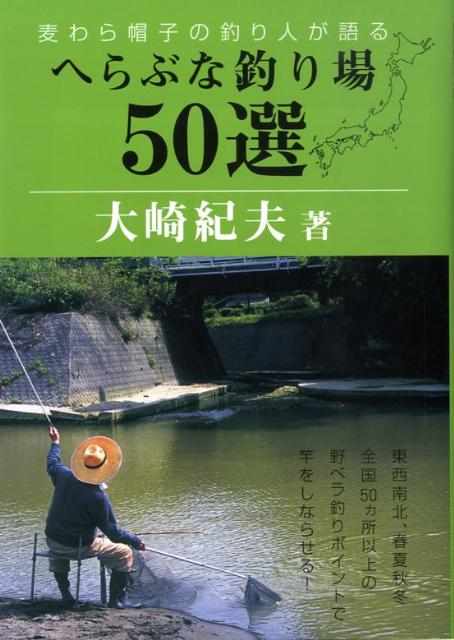 麦わら帽子の釣り人が語る
へらぶな釣り場
50選

大崎紀夫 著

東西南北、春夏秋冬
全国50ヵ所以上の
野ベラ釣りポイントで
竿をしならせる!